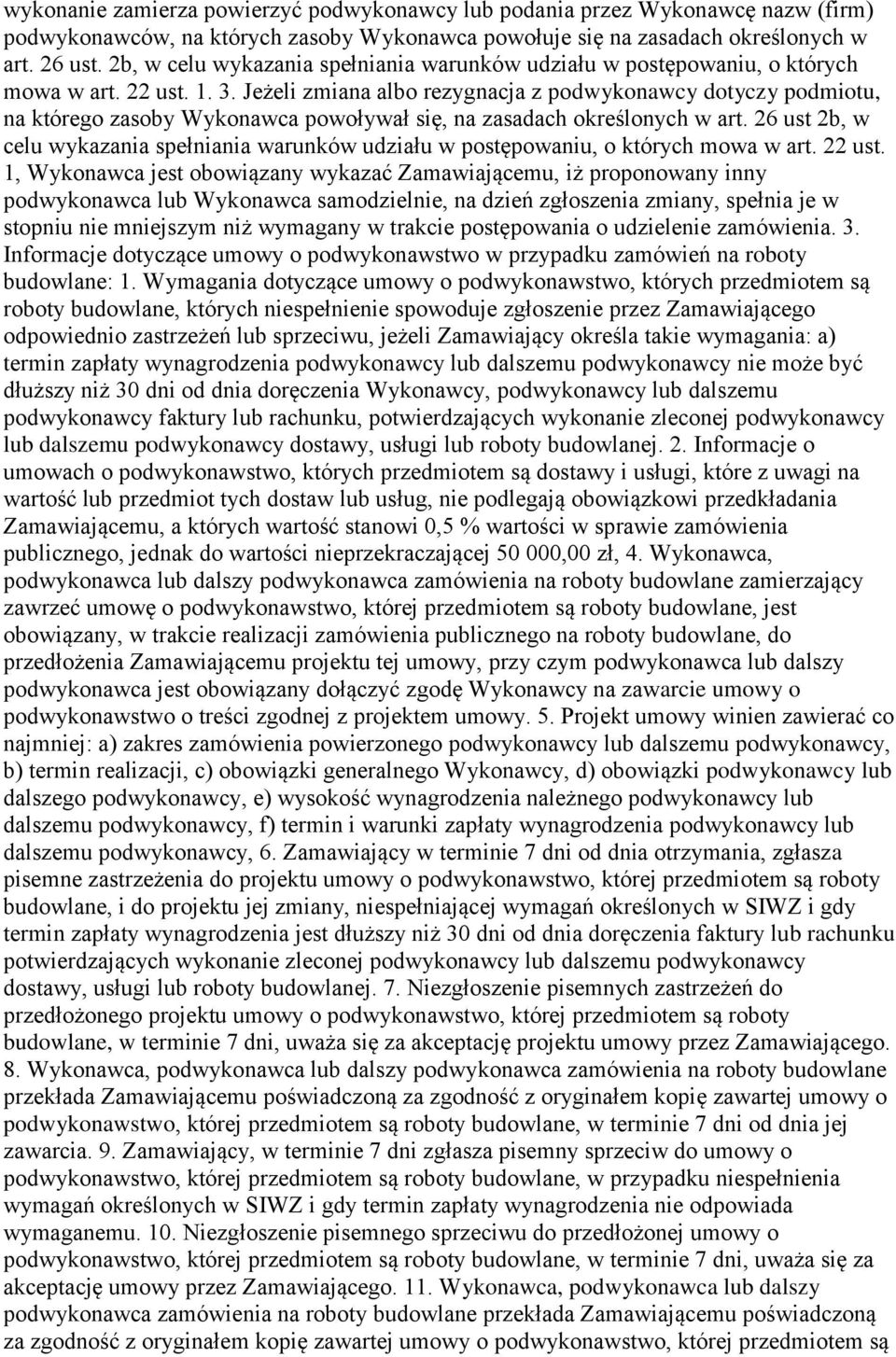 wykonanie zamierza powierzyć podwykonawcy lub podania przez Wykonawcę nazw (firm) podwykonawców, na których zasoby Wykonawca powołuje się na zasadach określonych w art. 26 ust. 2b, w celu wykazania spełniania warunków udziału w postępowaniu, o których mowa w art. 22 ust. 1. 3. Jeżeli zmiana albo rezygnacja z podwykonawcy dotyczy podmiotu, na którego zasoby Wykonawca powoływał się, na zasadach określonych w art. 26 ust 2b, w celu wykazania spełniania warunków udziału w postępowaniu, o których mowa w art. 22 ust. 1, Wykonawca jest obowiązany wykazać Zamawiającemu, iż proponowany inny podwykonawca lub Wykonawca samodzielnie, na dzień zgłoszenia zmiany, spełnia je w stopniu nie mniejszym niż wymagany w trakcie postępowania o udzielenie zamówienia. 3. Informacje dotyczące umowy o podwykonawstwo w przypadku zamówień na roboty budowlane: 1. Wymagania dotyczące umowy o podwykonawstwo, których przedmiotem są roboty budowlane, których niespełnienie spowoduje zgłoszenie przez Zamawiającego odpowiednio zastrzeżeń lub sprzeciwu, jeżeli Zamawiający określa takie wymagania: a) termin zapłaty wynagrodzenia podwykonawcy lub dalszemu podwykonawcy nie może być dłuższy niż 30 dni od dnia doręczenia Wykonawcy, podwykonawcy lub dalszemu podwykonawcy faktury lub rachunku, potwierdzających wykonanie zleconej podwykonawcy lub dalszemu podwykonawcy dostawy, usługi lub roboty budowlanej. 2. Informacje o umowach o podwykonawstwo, których przedmiotem są dostawy i usługi, które z uwagi na wartość lub przedmiot tych dostaw lub usług, nie podlegają obowiązkowi przedkładania Zamawiającemu, a których wartość stanowi 0,5 % wartości w sprawie zamówienia publicznego, jednak do wartości nieprzekraczającej 50 000,00 zł, 4. Wykonawca, podwykonawca lub dalszy podwykonawca zamówienia na roboty budowlane zamierzający zawrzeć umowę o podwykonawstwo, której przedmiotem są roboty budowlane, jest obowiązany, w trakcie realizacji zamówienia publicznego na roboty budowlane, do przedłożenia Zamawiającemu projektu tej umowy, przy czym podwykonawca lub dalszy podwykonawca jest obowiązany dołączyć zgodę Wykonawcy na zawarcie umowy o podwykonawstwo o treści zgodnej z projektem umowy. 5. Projekt umowy winien zawierać co najmniej: a) zakres zamówienia powierzonego podwykonawcy lub dalszemu podwykonawcy, b) termin realizacji, c) obowiązki generalnego Wykonawcy, d) obowiązki podwykonawcy lub dalszego podwykonawcy, e) wysokość wynagrodzenia należnego podwykonawcy lub dalszemu podwykonawcy, f) termin i warunki zapłaty wynagrodzenia podwykonawcy lub dalszemu podwykonawcy, 6. Zamawiający w terminie 7 dni od dnia otrzymania, zgłasza pisemne zastrzeżenia do projektu umowy o podwykonawstwo, której przedmiotem są roboty budowlane, i do projektu jej zmiany, niespełniającej wymagań określonych w SIWZ i gdy termin zapłaty wynagrodzenia jest dłuższy niż 30 dni od dnia doręczenia faktury lub rachunku potwierdzających wykonanie zleconej podwykonawcy lub dalszemu podwykonawcy dostawy, usługi lub roboty budowlanej. 7. Niezgłoszenie pisemnych zastrzeżeń do przedłożonego projektu umowy o podwykonawstwo, której przedmiotem są roboty budowlane, w terminie 7 dni, uważa się za akceptację projektu umowy przez Zamawiającego. 8. Wykonawca, podwykonawca lub dalszy podwykonawca zamówienia na roboty budowlane przekłada Zamawiającemu poświadczoną za zgodność z oryginałem kopię zawartej umowy o podwykonawstwo, której przedmiotem są roboty budowlane, w terminie 7 dni od dnia jej zawarcia. 9. Zamawiający, w terminie 7 dni zgłasza pisemny sprzeciw do umowy o podwykonawstwo, której przedmiotem są roboty budowlane, w przypadku niespełnienia wymagań określonych w SIWZ i gdy termin zapłaty wynagrodzenia nie odpowiada wymaganemu. 10. Niezgłoszenie pisemnego sprzeciwu do przedłożonej umowy o podwykonawstwo, której przedmiotem są roboty budowlane, w terminie 7 dni, uważa się za akceptację umowy przez Zamawiającego. 11. Wykonawca, podwykonawca lub dalszy podwykonawca zamówienia na roboty budowlane przekłada Zamawiającemu poświadczoną za zgodność z oryginałem kopię zawartej umowy o podwykonawstwo, której przedmiotem są